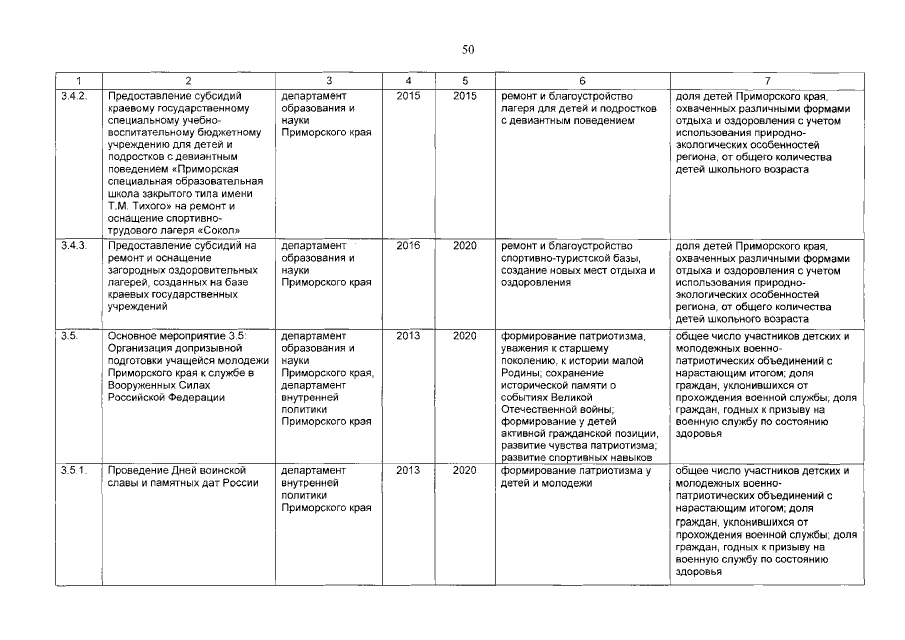 50

| 1 | 2 | 3 | 4 | 5 | 6 | 7 |
|---|---|---|---|---|---|---|
| 3.4.2. | Предоставление субсидий краевому государственному специальному учебно-воспитательному бюджетному учреждению для детей и подростков с девиантным поведением «Приморская специальная образовательная школа закрытого типа имени Т.М. Тихого» на ремонт и оснащение спортивно-трудового лагеря «Сокол» | департамент образования и науки Приморского края | 2015 | 2015 | ремонт и благоустройство лагеря для детей и подростков с девиантным поведением | доля детей Приморского края, охваченных различными формами отдыха и оздоровления с учетом использования природно-экологических особенностей региона, от общего количества детей школьного возраста |
| 3.4.3. | Предоставление субсидий на ремонт и оснащение загородных оздоровительных лагерей, созданных на базе краевых государственных учреждений | департамент образования и науки Приморского края | 2016 | 2020 | ремонт и благоустройство спортивно-туристской базы, создание новых мест отдыха и оздоровления | доля детей Приморского края, охваченных различными формами отдыха и оздоровления с учетом использования природно-экологических особенностей региона, от общего количества детей школьного возраста |
| 3.5. | Основное мероприятие 3.5: Организация допризывной подготовки учащейся молодежи Приморского края к службе в Вооруженных Силах Российской Федерации | департамент образования и науки Приморского края, департамент внутренней политики Приморского края | 2013 | 2020 | формирование патриотизма, уважения к старшему поколению, к истории малой Родины; сохранение исторической памяти о событиях Великой Отечественной войны; формирование у детей активной гражданской позиции, развитие чувства патриотизма; развитие спортивных навыков | общее число участников детских и молодежных военно-патриотических объединений с нарастающим итогом; доля граждан, уклонившихся от прохождения военной службы; доля граждан, годных к призыву на военную службу по состоянию здоровья |
| 3.5.1. | Проведение Дней воинской славы и памятных дат России | департамент внутренней политики Приморского края | 2013 | 2020 | формирование патриотизма у детей и молодежи | общее число участников детских и молодежных военно-патриотических объединений с нарастающим итогом; доля граждан, уклонившихся от прохождения военной службы; доля граждан, годных к призыву на военную службу по состоянию здоровья |